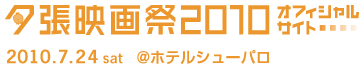 夕張映画祭2010 オフィシャルサイト

2010.7.24 sat　@ホテルシューパロ